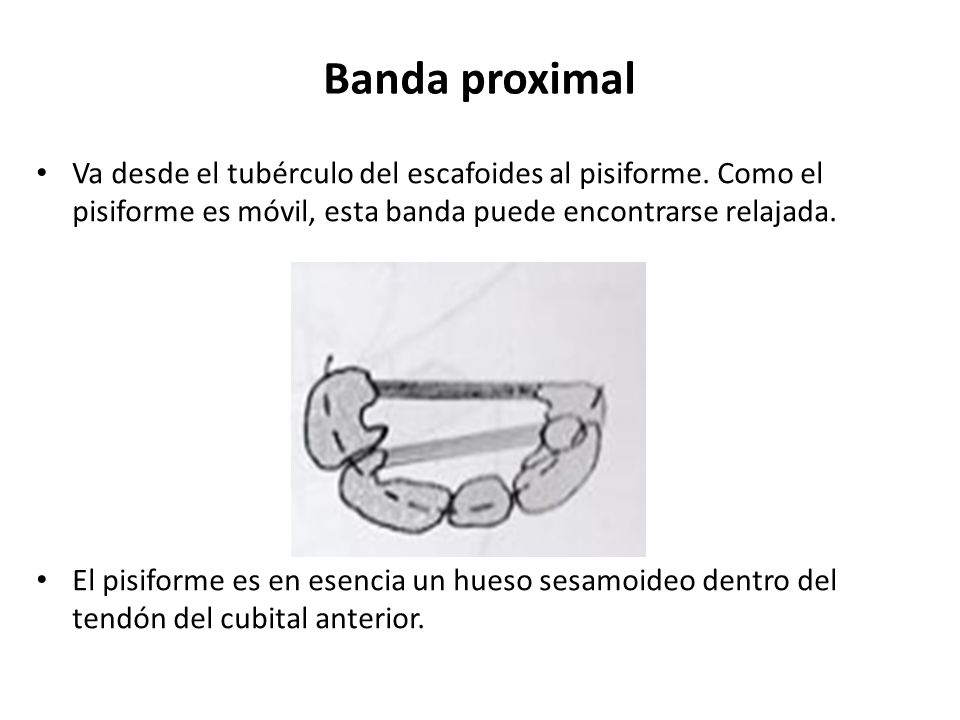 Banda proximal

• Va desde el tubérculo del escafoides al pisiforme. Como el pisiforme es móvil, esta banda puede encontrarse relajada.

• El pisiforme es en esencia un hueso sesamoideo dentro del tendón del cubital anterior.